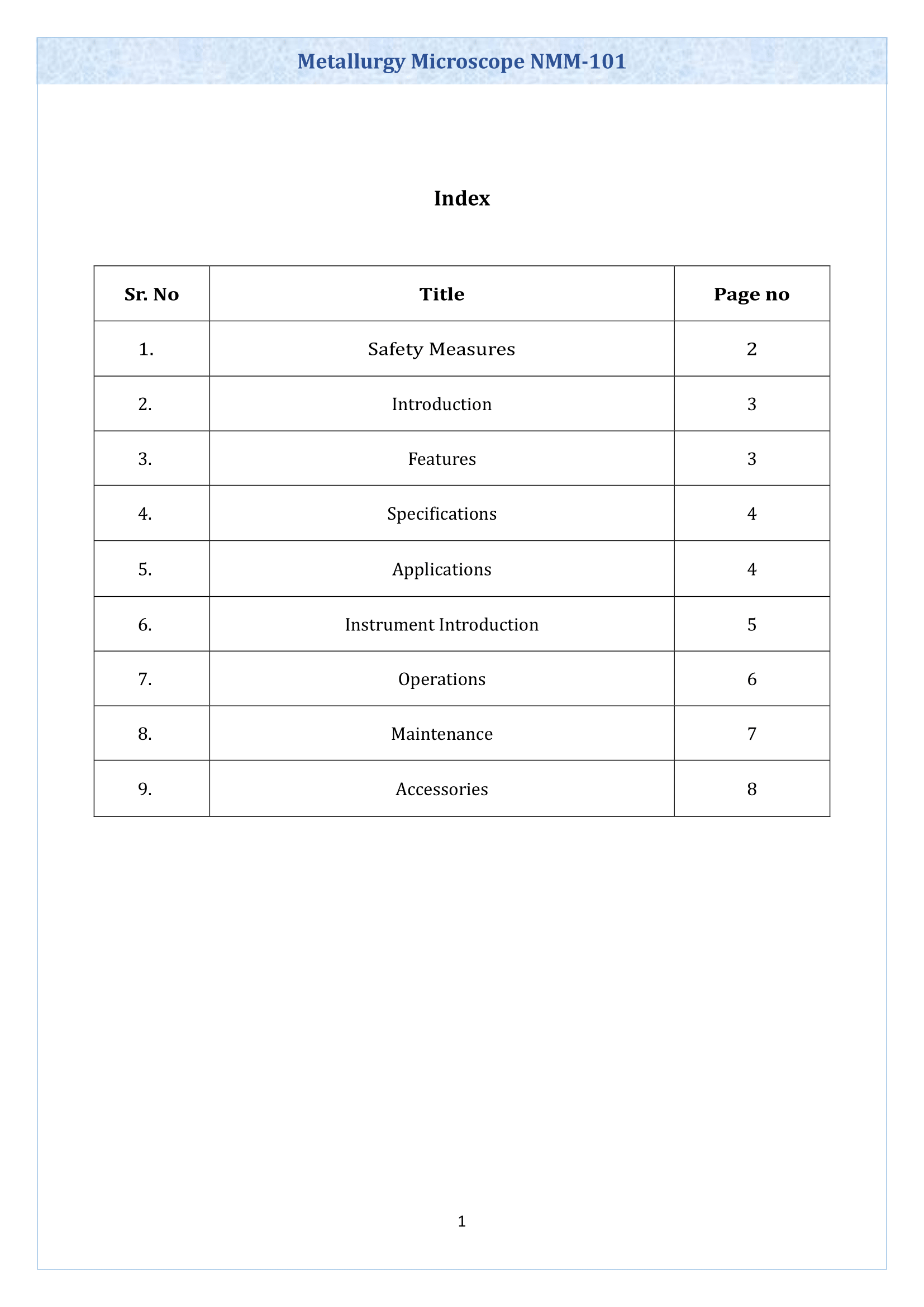 Metallurgy Microscope NMM-101

Index

| Sr. No | Title | Page no |
|---|---|---|
| 1. | Safety Measures | 2 |
| 2. | Introduction | 3 |
| 3. | Features | 3 |
| 4. | Specifications | 4 |
| 5. | Applications | 4 |
| 6. | Instrument Introduction | 5 |
| 7. | Operations | 6 |
| 8. | Maintenance | 7 |
| 9. | Accessories | 8 |

1